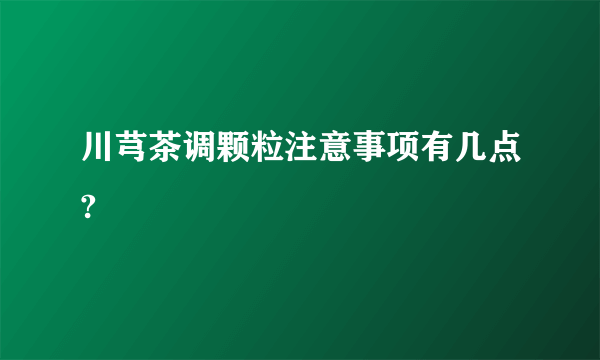 川芎茶调颗粒注意事项有几点?